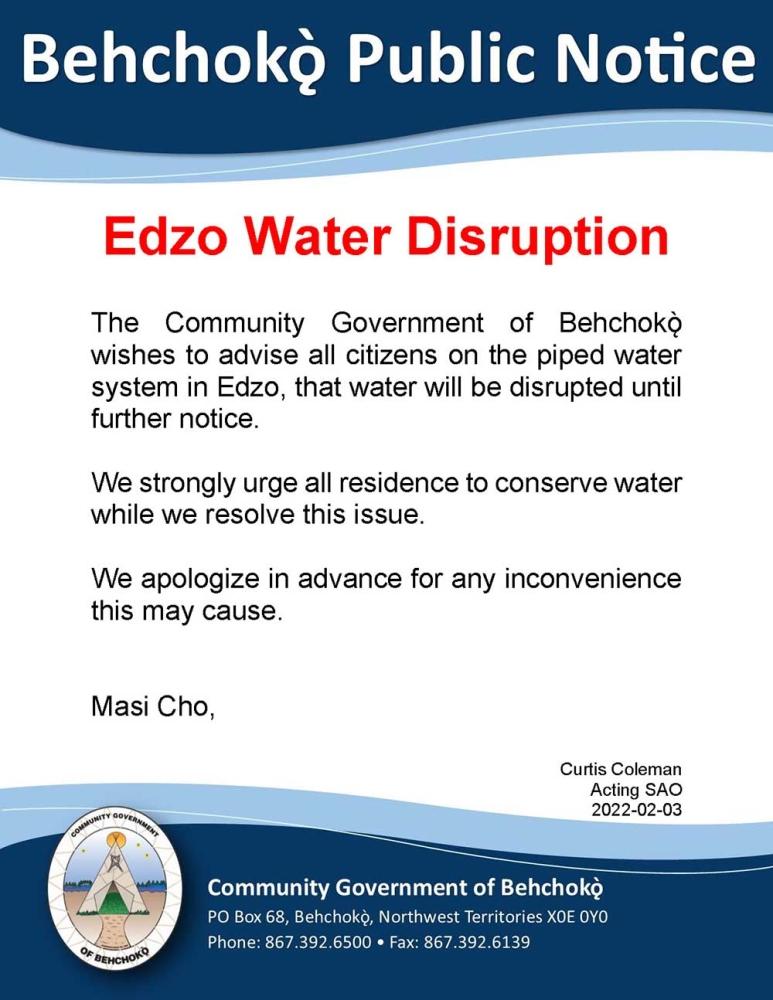 Behchokǫ̀ Public Notice

Edzo Water Disruption

The Community Government of Behchokǫ̀ wishes to advise all citizens on the piped water system in Edzo, that water will be disrupted until further notice.

We strongly urge all residence to conserve water while we resolve this issue.

We apologize in advance for any inconvenience this may cause.

Masi Cho,

Curtis Coleman
Acting SAO
2022-02-03

COMMUNITY GOVERNMENT OF BEHCHOKǪ̀

Community Government of Behchokǫ̀
PO Box 68, Behchokǫ̀, Northwest Territories X0E 0Y0
Phone: 867.392.6500 • Fax: 867.392.6139